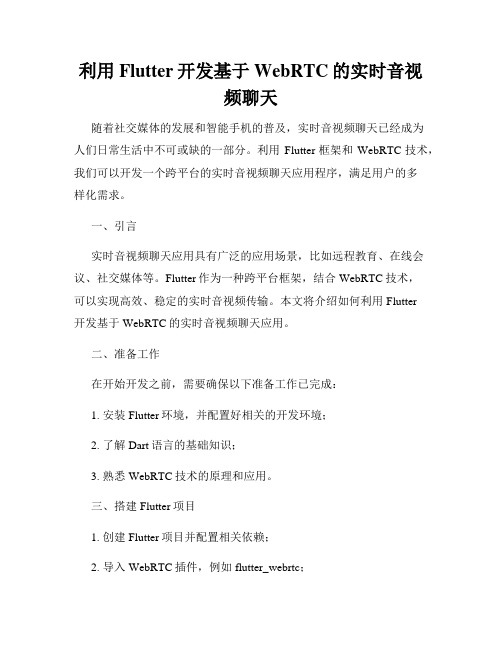 利用 Flutter 开发基于 WebRTC 的实时音视频聊天

随着社交媒体的发展和智能手机的普及，实时音视频聊天已经成为人们日常生活中不可或缺的一部分。利用 Flutter 框架和 WebRTC 技术，我们可以开发一个跨平台的实时音视频聊天应用程序，满足用户的多样化需求。

一、引言

实时音视频聊天应用具有广泛的应用场景，比如远程教育、在线会议、社交媒体等。Flutter 作为一种跨平台框架，结合 WebRTC 技术，可以实现高效、稳定的实时音视频传输。本文将介绍如何利用 Flutter 开发基于 WebRTC 的实时音视频聊天应用。

二、准备工作

在开始开发之前，需要确保以下准备工作已完成：

1. 安装 Flutter 环境，并配置好相关的开发环境；

2. 了解 Dart 语言的基础知识；

3. 熟悉 WebRTC 技术的原理和应用。

三、搭建 Flutter 项目

1. 创建 Flutter 项目并配置相关依赖；

2. 导入 WebRTC 插件，例如 flutter_webrtc；